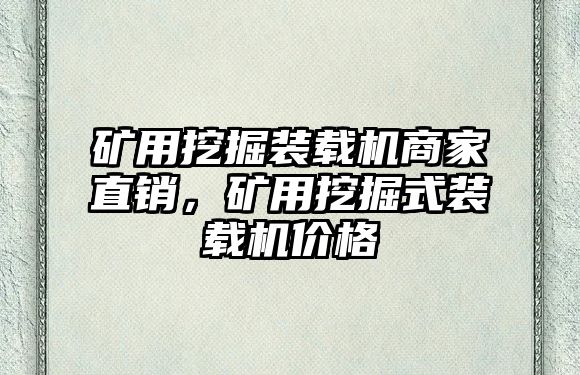 矿用挖掘装载机商家直销，矿用挖掘式装载机价格